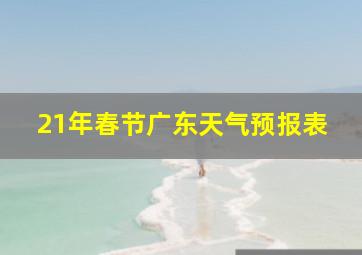 21年春节广东天气预报表